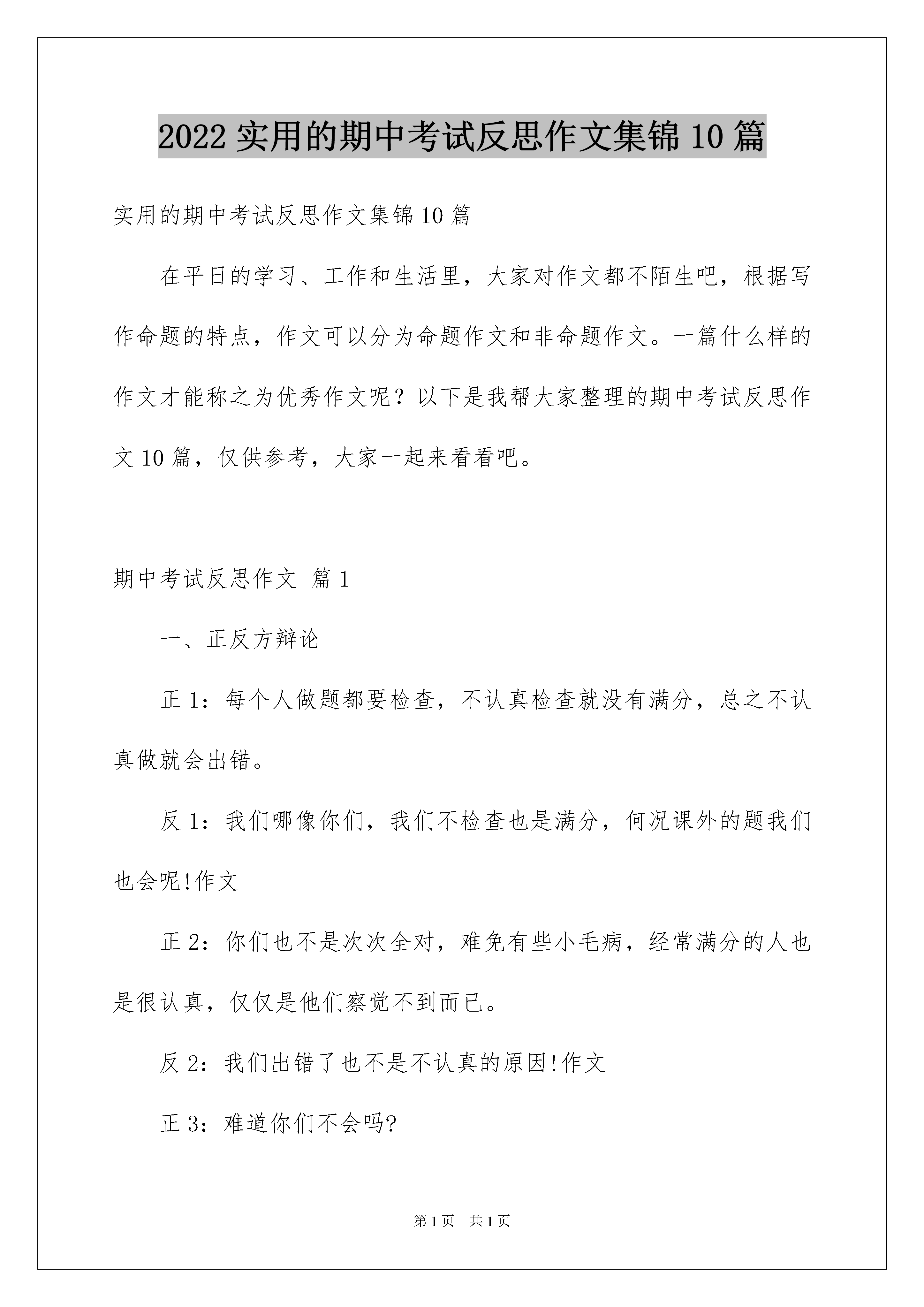 2022 实用的期中考试反思作文集锦 10 篇

实用的期中考试反思作文集锦 10 篇

在平日的学习、工作和生活里，大家对作文都不陌生吧，根据写作命题的特点，作文可以分为命题作文和非命题作文。一篇什么样的作文才能称之为优秀作文呢？以下是我帮大家整理的期中考试反思作文 10 篇，仅供参考，大家一起来看看吧。

期中考试反思作文 篇 1

一、正反方辩论

正 1：每个人做题都要检查，不认真检查就没有满分，总之不认真做就会出错。

反 1：我们哪像你们，我们不检查也是满分，何况课外的题我们也会呢!作文

正 2：你们也不是次次全对，难免有些小毛病，经常满分的人也是很认真，仅仅是他们察觉不到而已。

反 2：我们出错了也不是不认真的原因!作文

正 3：难道你们不会吗?

第 1 页 共 1 页